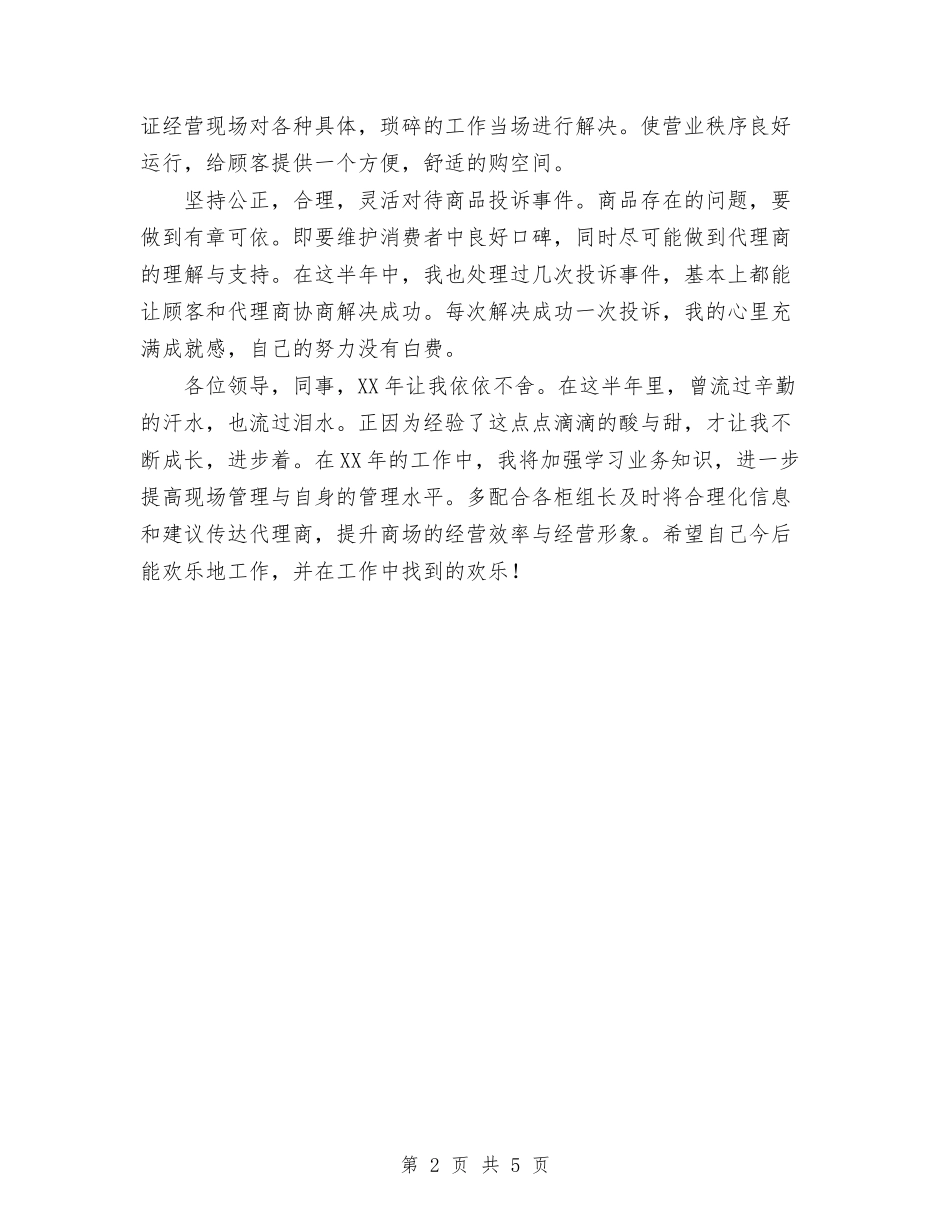 证经营现场对各种具体，琐碎的工作当场进行解决。使营业秩序良好运行，给顾客提供一个方便，舒适的购空间。

坚持公正，合理，灵活对待商品投诉事件。商品存在的问题，要做到有章可依。即要维护消费者中良好口碑，同时尽可能做到代理商的理解与支持。在这半年中，我也处理过几次投诉事件，基本上都能让顾客和代理商协商解决成功。每次解决成功一次投诉，我的心里充满成就感，自己的努力没有白费。

各位领导，同事，XX年让我依依不舍。在这半年里，曾流过辛勤的汗水，也流过泪水。正因为经验了这点点滴滴的酸与甜，才让我不断成长，进步着。在XX年的工作中，我将加强学习业务知识，进一步提高现场管理与自身的管理水平。多配合各柜组长及时将合理化信息和建议传达代理商，提升商场的经营效率与经营形象。希望自己今后能欢乐地工作，并在工作中找到的欢乐！

第 2 页 共 5 页